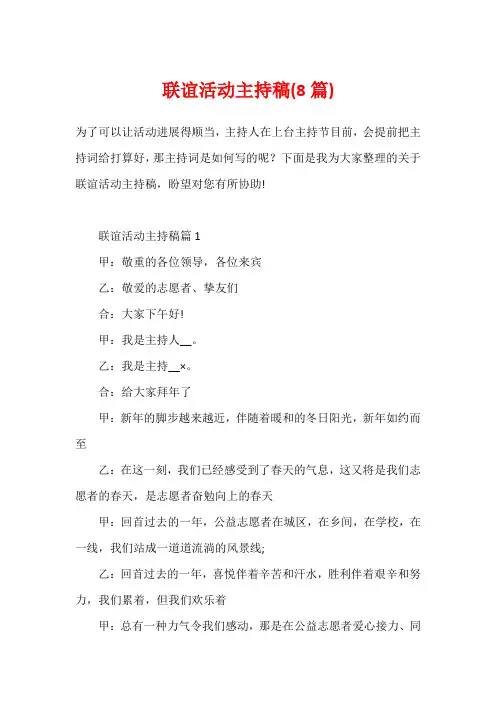 联谊活动主持稿(8篇)

为了可以让活动进展得顺当，主持人在上台主持节目前，会提前把主持词给打算好，那主持词是如何写的呢？下面是我为大家整理的关于联谊活动主持稿，盼望对您有所协助!

联谊活动主持稿篇1

甲：敬重的各位领导，各位来宾

乙：敬爱的志愿者、挚友们

合：大家下午好!

甲：我是主持人__。

乙：我是主持__×。

合：给大家拜年了

甲：新年的脚步越来越近，伴随着暖和的冬日阳光，新年如约而至

乙：在这一刻，我们已经感受到了春天的气息，这又将是我们志愿者的春天，是志愿者奋勉向上的春天

甲：回首过去的一年，公益志愿者在城区，在乡间，在学校，在一线，我们站成一道道流淌的风景线;

乙：回首过去的一年，喜悦伴着辛苦和汗水，胜利伴着艰辛和努力，我们累着，但我们欢乐着

甲：总有一种力气令我们感动，那是在公益志愿者爱心接力、同